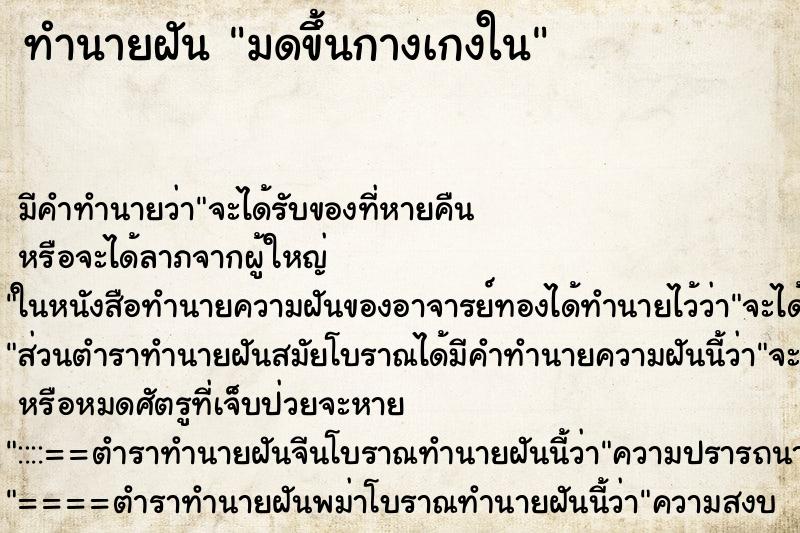 ทำนายฝัน "มดขึ้นกางเกงใน"

มีคำทำนายว่า"จะได้รับของที่หายคืน
หรือจะได้ลาภจากผู้ใหญ่
"ในหนังสือทำนายความฝันของอาจารย์ทองได้ทำนายไว้ว่า"จะได้
"ส่วนตำราทำนายฝันสมัยโบราณได้มีคำทำนายความฝันนี้ว่า"จะ
หรือหมดศัตรูที่เจ็บป่วยจะหาย
"::::==ตำราทำนายฝันจีนโบราณทำนายฝันนี้ว่า"ความปรารถนา
"====ตำราทำนายฝันพม่าโบราณทำนายฝันนี้ว่า"ความสงบ